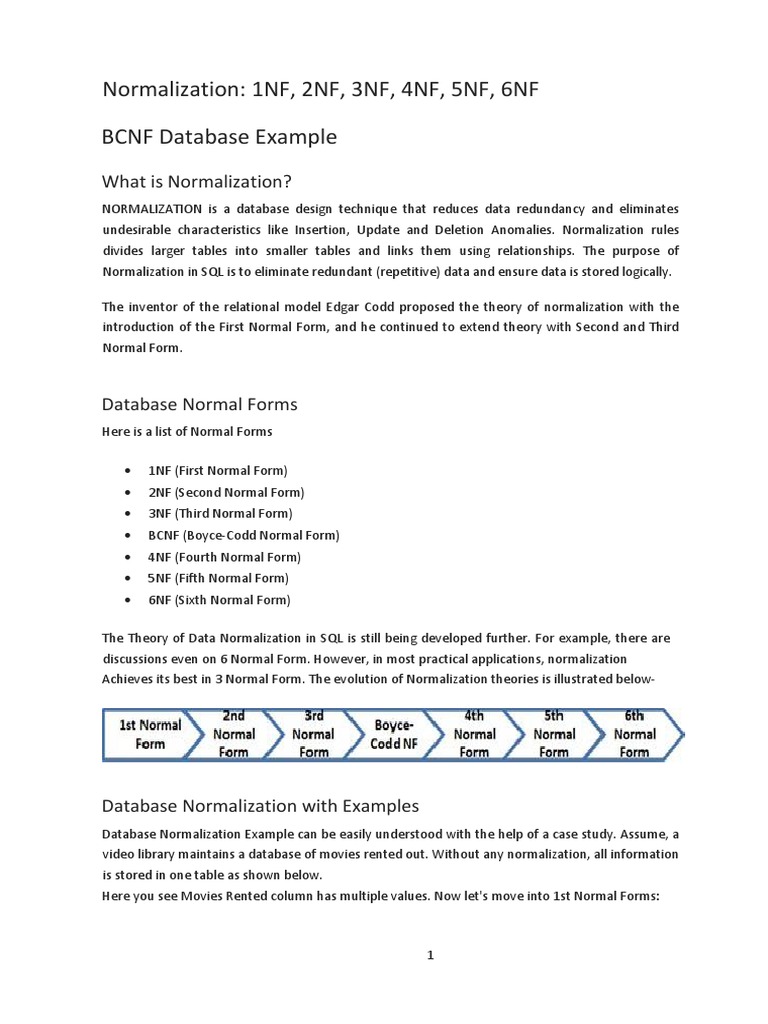 Normalization: 1NF, 2NF, 3NF, 4NF, 5NF, 6NF

BCNF Database Example

What is Normalization?

NORMALIZATION is a database design technique that reduces data redundancy and eliminates undesirable characteristics like Insertion, Update and Deletion Anomalies. Normalization rules divides larger tables into smaller tables and links them using relationships. The purpose of Normalization in SQL is to eliminate redundant (repetitive) data and ensure data is stored logically.

The inventor of the relational model Edgar Codd proposed the theory of normalization with the introduction of the First Normal Form, and he continued to extend theory with Second and Third Normal Form.

Database Normal Forms

Here is a list of Normal Forms

• 1NF (First Normal Form)
• 2NF (Second Normal Form)
• 3NF (Third Normal Form)
• BCNF (Boyce-Codd Normal Form)
• 4NF (Fourth Normal Form)
• 5NF (Fifth Normal Form)
• 6NF (Sixth Normal Form)

The Theory of Data Normalization in SQL is still being developed further. For example, there are discussions even on 6 Normal Form. However, in most practical applications, normalization Achieves its best in 3 Normal Form. The evolution of Normalization theories is illustrated below-

1st Normal Form
2nd Normal Form
3rd Normal Form
Boyce-Codd NF
4th Normal Form
5th Normal Form
6th Normal Form

Database Normalization with Examples

Database Normalization Example can be easily understood with the help of a case study. Assume, a video library maintains a database of movies rented out. Without any normalization, all information is stored in one table as shown below.
Here you see Movies Rented column has multiple values. Now let's move into 1st Normal Forms:

1